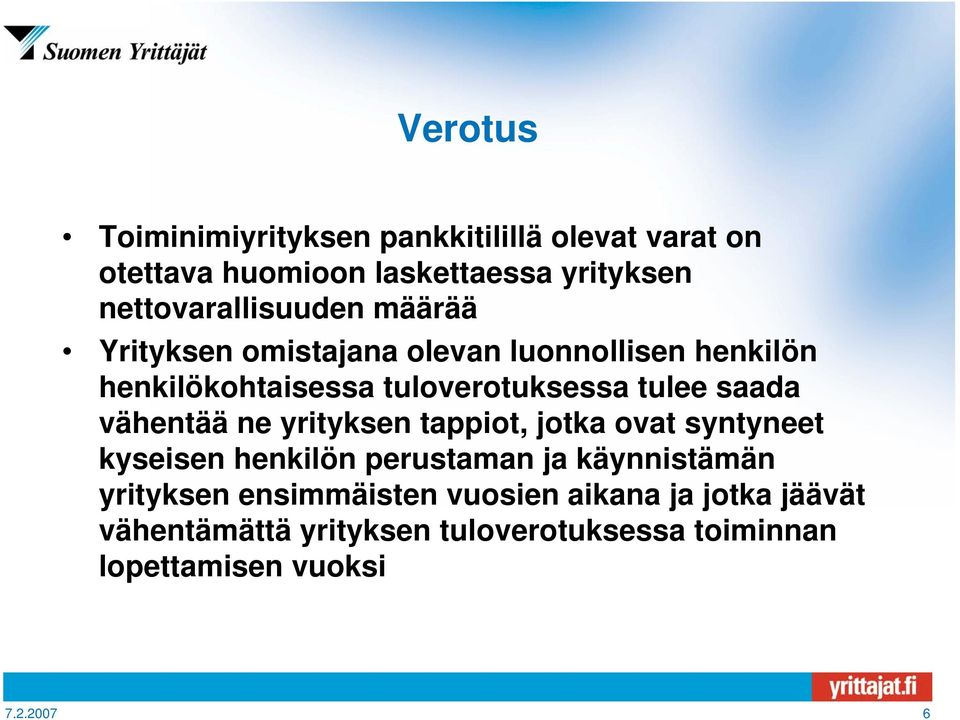 Suomen Yrittäjät

Verotus

• Toiminimiyrityksen pankkitilillä olevat varat on otettava huomioon laskettaessa yrityksen nettovarallisuuden määrää

• Yrityksen omistajana olevan luonnollisen henkilön henkilökohtaisessa tuloverotuksessa tulee saada vähentää ne yrityksen tappiot, jotka ovat syntyneet kyseisen henkilön perustaman ja käynnistämän yrityksen ensimmäisten vuosien aikana ja jotka jäävät vähentämättä yrityksen tuloverotuksessa toiminnan lopettamisen vuoksi

yrittajat.fi

7.2.2007

6